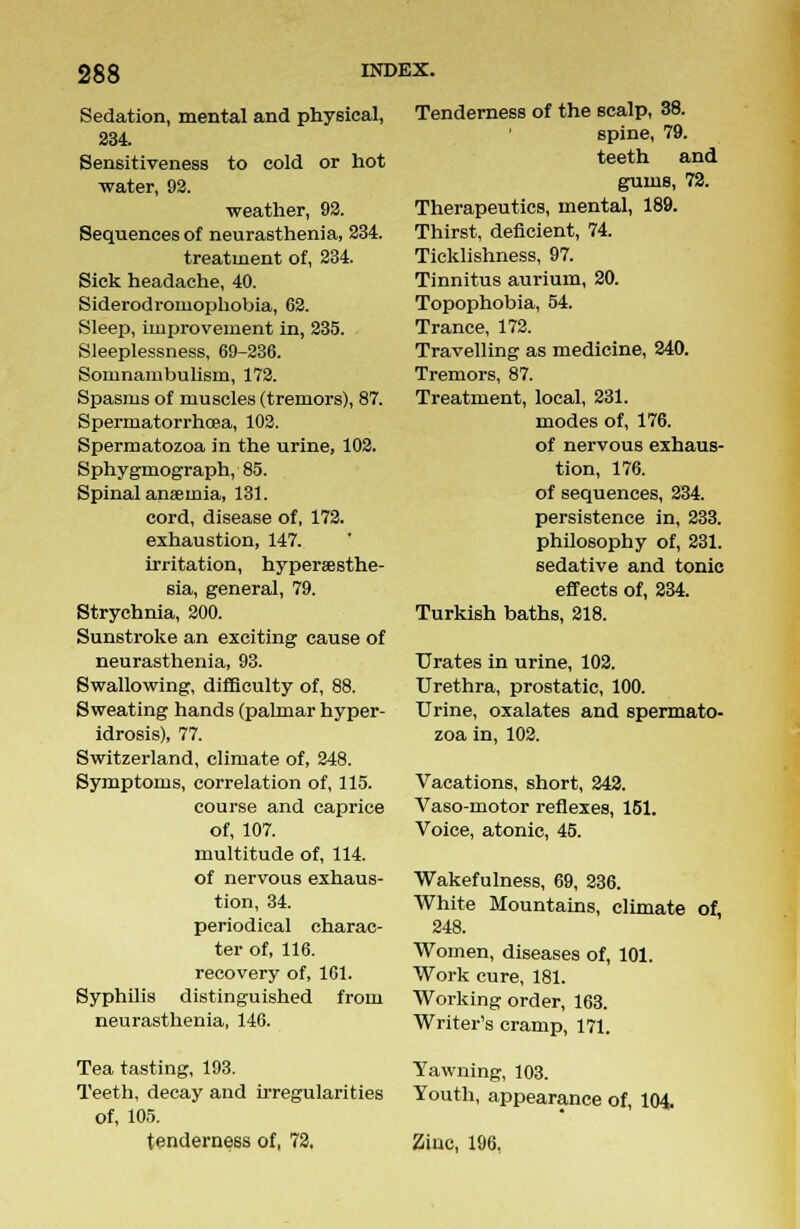 288 INDEX.

Sedation, mental and physical, 234.
Sensitiveness to cold or hot water, 92.
weather, 92.
Sequences of neurasthenia, 234.
treatment of, 234.
Sick headache, 40.
Siderodromophobia, 62.
Sleep, improvement in, 235.
Sleeplessness, 69-236.
Somnambulism, 172.
Spasms of muscles (tremors), 87.
Spermatorrhœa, 102.
Spermatozoa in the urine, 102.
Sphygmograph, 85.
Spinal anæmia, 131.
cord, disease of, 172.
exhaustion, 147.
irritation, hyperæsthesia, general, 79.
Strychnia, 200.
Sunstroke an exciting cause of neurasthenia, 93.
Swallowing, difficulty of, 88.
Sweating hands (palmar hyperidrosis), 77.
Switzerland, climate of, 248.
Symptoms, correlation of, 115.
course and caprice of, 107.
multitude of, 114.
of nervous exhaustion, 34.
periodical character of, 116.
recovery of, 161.
Syphilis distinguished from neurasthenia, 146.

Tea tasting, 193.
Teeth, decay and irregularities of, 105.
tenderness of, 72.
Tenderness of the scalp, 38.
spine, 79.
teeth and gums, 72.
Therapeutics, mental, 189.
Thirst, deficient, 74.
Ticklishness, 97.
Tinnitus aurium, 20.
Topophobia, 54.
Trance, 172.
Travelling as medicine, 240.
Tremors, 87.
Treatment, local, 231.
modes of, 176.
of nervous exhaustion, 176.
of sequences, 234.
persistence in, 233.
philosophy of, 231.
sedative and tonic effects of, 234.
Turkish baths, 218.

Urates in urine, 102.
Urethra, prostatic, 100.
Urine, oxalates and spermatozoa in, 102.

Vacations, short, 242.
Vaso-motor reflexes, 151.
Voice, atonic, 45.

Wakefulness, 69, 236.
White Mountains, climate of, 248.
Women, diseases of, 101.
Work cure, 181.
Working order, 163.
Writer's cramp, 171.

Yawning, 103.
Youth, appearance of, 104.

Zinc, 196.